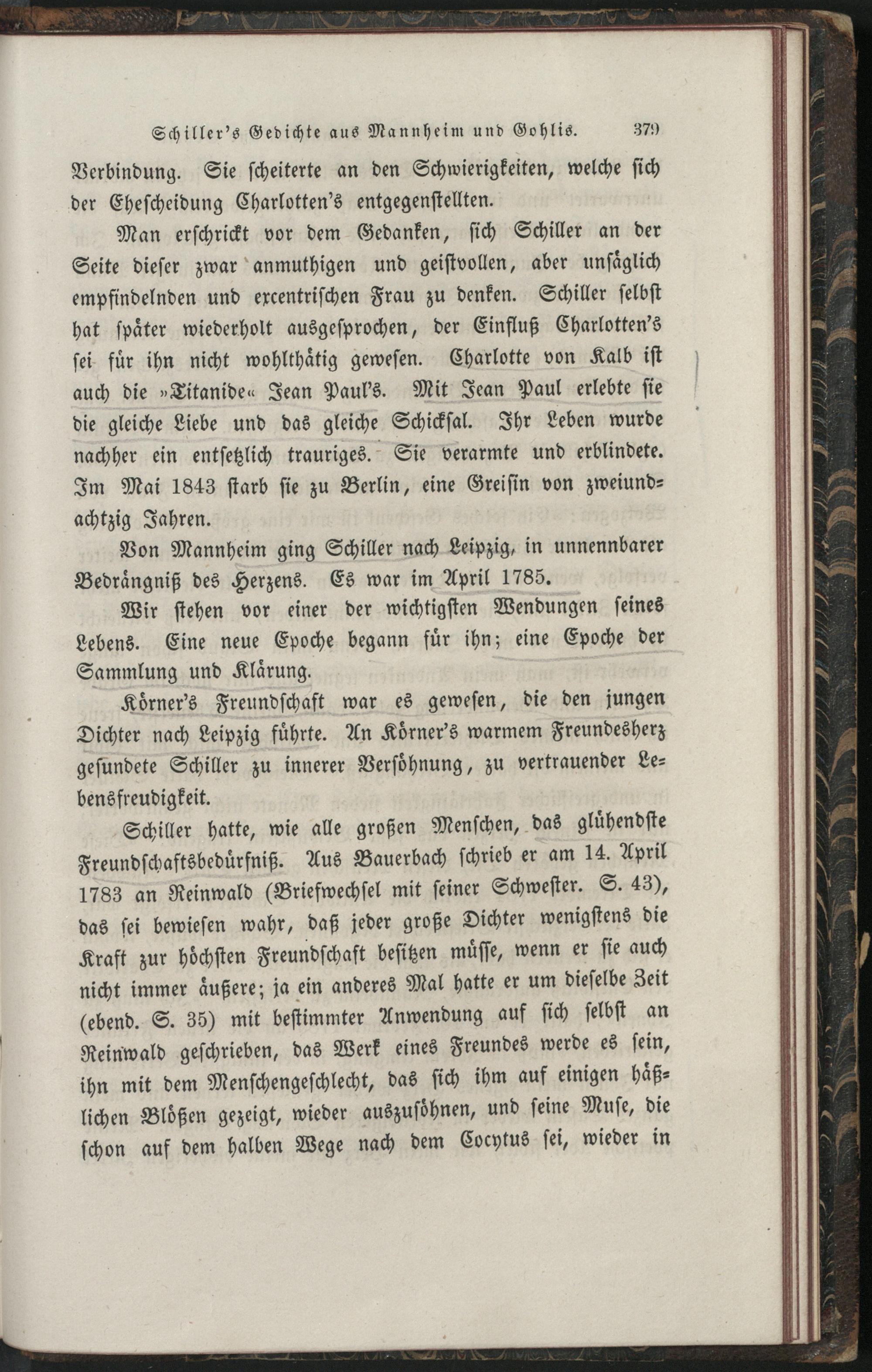 Schiller's Gedichte aus Mannheim und Gohlis. 379

Verbindung. Sie scheiterte an den Schwierigkeiten, welche sich der Ehescheidung Charlotten's entgegenstellten.

Man erschrickt vor dem Gedanken, sich Schiller an der Seite dieser zwar anmuthigen und geistvollen, aber unsäglich empfindelnden und excentrischen Frau zu denken. Schiller selbst hat später wiederholt ausgesprochen, der Einfluß Charlotten's sei für ihn nicht wohlthätig gewesen. Charlotte von Kalb ist auch die »Titanide« Jean Paul's. Mit Jean Paul erlebte sie die gleiche Liebe und das gleiche Schicksal. Ihr Leben wurde nachher ein entsetzlich trauriges. Sie verarmte und erblindete. Im Mai 1843 starb sie zu Berlin, eine Greisin von zweiundachtzig Jahren.

Von Mannheim ging Schiller nach Leipzig, in unnennbarer Bedrängniß des Herzens. Es war im April 1785.

Wir stehen vor einer der wichtigsten Wendungen seines Lebens. Eine neue Epoche begann für ihn; eine Epoche der Sammlung und Klärung.

Körner's Freundschaft war es gewesen, die den jungen Dichter nach Leipzig führte. An Körner's warmem Freundesherz gesundete Schiller zu innerer Versöhnung, zu vertrauender Lebensfreudigkeit.

Schiller hatte, wie alle großen Menschen, das glühendste Freundschaftsbedürfniß. Aus Bauerbach schrieb er am 14. April 1783 an Reinwald (Briefwechsel mit seiner Schwester. S. 43), das sei bewiesen wahr, daß jeder große Dichter wenigstens die Kraft zur höchsten Freundschaft besitzen müsse, wenn er sie auch nicht immer äußere; ja ein anderes Mal hatte er um dieselbe Zeit (ebend. S. 35) mit bestimmter Anwendung auf sich selbst an Reinwald geschrieben, das Werk eines Freundes werde es sein, ihn mit dem Menschengeschlecht, das sich ihm auf einigen häßlichen Blößen gezeigt, wieder auszusöhnen, und seine Muse, die schon auf dem halben Wege nach dem Cocytus sei, wieder in